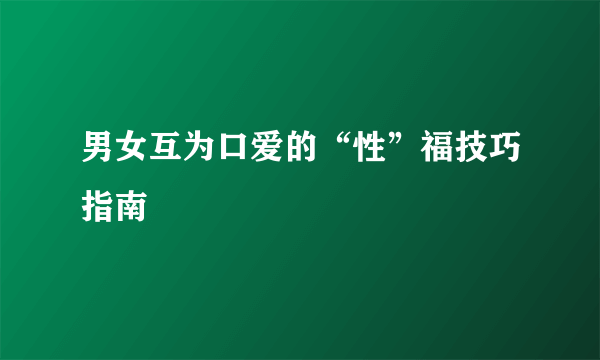 男女互为口爱的“性”福技巧指南